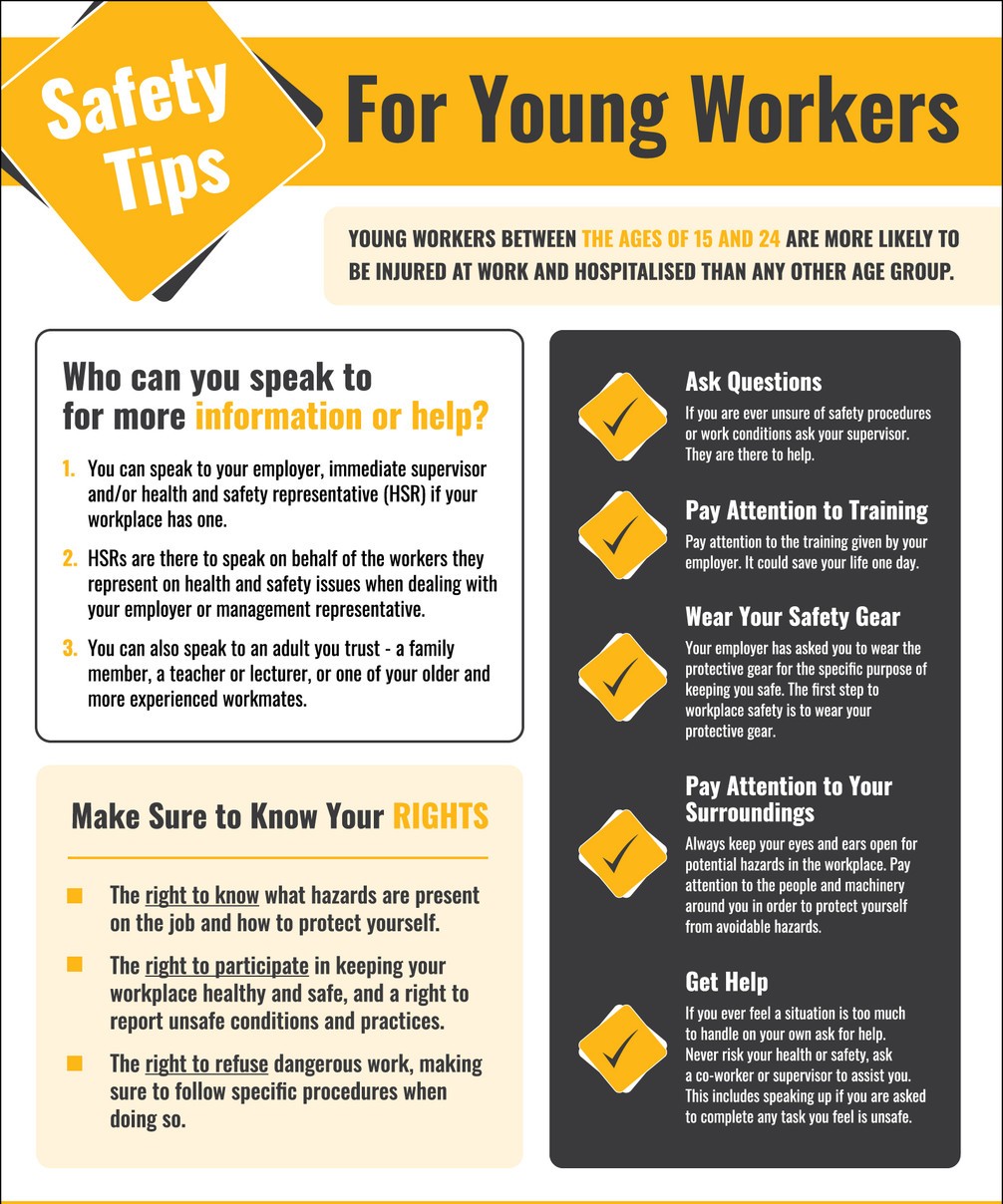 Safety Tips

For Young Workers

YOUNG WORKERS BETWEEN THE AGES OF 15 AND 24 ARE MORE LIKELY TO BE INJURED AT WORK AND HOSPITALISED THAN ANY OTHER AGE GROUP.

Who can you speak to for more information or help?

1. You can speak to your employer, immediate supervisor and/or health and safety representative (HSR) if your workplace has one.

2. HSRs are there to speak on behalf of the workers they represent on health and safety issues when dealing with your employer or management representative.

3. You can also speak to an adult you trust - a family member, a teacher or lecturer, or one of your older and more experienced workmates.

Make Sure to Know Your RIGHTS

The right to know what hazards are present on the job and how to protect yourself.

The right to participate in keeping your workplace healthy and safe, and a right to report unsafe conditions and practices.

The right to refuse dangerous work, making sure to follow specific procedures when doing so.

Ask Questions
If you are ever unsure of safety procedures or work conditions ask your supervisor. They are there to help.

Pay Attention to Training
Pay attention to the training given by your employer. It could save your life one day.

Wear Your Safety Gear
Your employer has asked you to wear the protective gear for the specific purpose of keeping you safe. The first step to workplace safety is to wear your protective gear.

Pay Attention to Your Surroundings
Always keep your eyes and ears open for potential hazards in the workplace. Pay attention to the people and machinery around you in order to protect yourself from avoidable hazards.

Get Help
If you ever feel a situation is too much to handle on your own ask for help. Never risk your health or safety, ask a co-worker or supervisor to assist you. This includes speaking up if you are asked to complete any task you feel is unsafe.